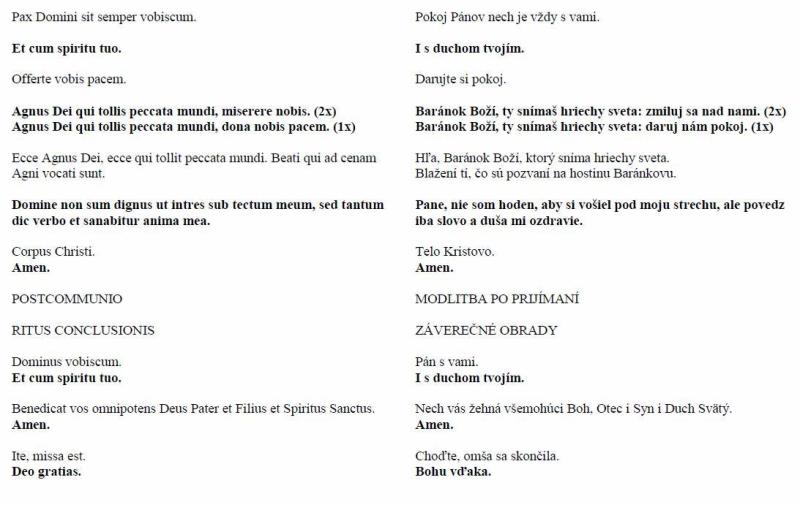 Pax Domini sit semper vobiscum.

Et cum spiritu tuo.

Offerte vobis pacem.

Agnus Dei qui tollis peccata mundi, miserere nobis. (2x)
Agnus Dei qui tollis peccata mundi, dona nobis pacem. (1x)

Ecce Agnus Dei, ecce qui tollit peccata mundi. Beati qui ad cenam Agni vocati sunt.

Domine non sum dignus ut intres sub tectum meum, sed tantum dic verbo et sanabitur anima mea.

Corpus Christi.
Amen.

POSTCOMMUNIO

RITUS CONCLUSIONIS

Dominus vobiscum.
Et cum spiritu tuo.

Benedicat vos omnipotens Deus Pater et Filius et Spiritus Sanctus.
Amen.

Ite, missa est.
Deo gratias.

Pokoj Pánov nech je vždy s vami.

I s duchom tvojím.

Darujte si pokoj.

Baránok Boží, ty snímaš hriechy sveta: zmiluj sa nad nami. (2x)
Baránok Boží, ty snímaš hriechy sveta: daruj nám pokoj. (1x)

Hľa, Baránok Boží, ktorý sníma hriechy sveta.
Blažení tí, čo sú pozvaní na hostinu Baránkovu.

Pane, nie som hoden, aby si vošiel pod moju strechu, ale povedz iba slovo a duša mi ozdravie.

Telo Kristovo.
Amen.

MODLITBA PO PRIJÍMANÍ

ZÁVEREČNÉ OBRADY

Pán s vami.
I s duchom tvojím.

Nech vás žehná všemohúci Boh, Otec i Syn i Duch Svätý.
Amen.

Choďte, omša sa skončila.
Bohu vďaka.